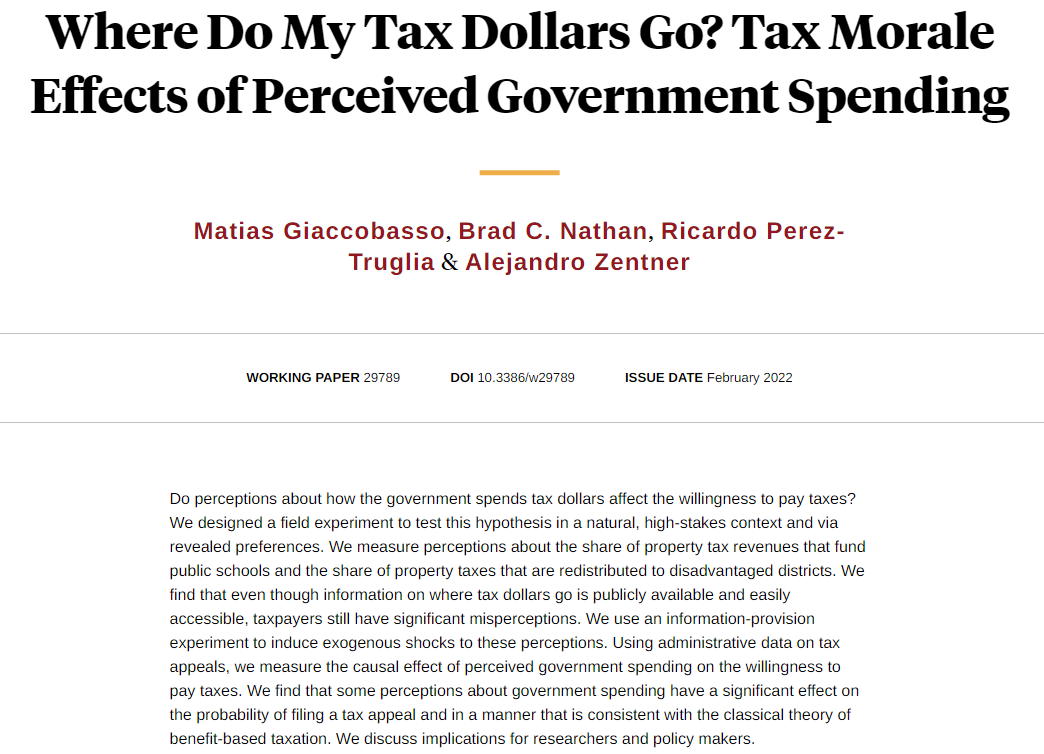 Where Do My Tax Dollars Go? Tax Morale Effects of Perceived Government Spending

Matias Giaccobasso, Brad C. Nathan, Ricardo Perez-Truglia & Alejandro Zentner

WORKING PAPER 29789 DOI 10.3386/w29789 ISSUE DATE February 2022

Do perceptions about how the government spends tax dollars affect the willingness to pay taxes? We designed a field experiment to test this hypothesis in a natural, high-stakes context and via revealed preferences. We measure perceptions about the share of property tax revenues that fund public schools and the share of property taxes that are redistributed to disadvantaged districts. We find that even though information on where tax dollars go is publicly available and easily accessible, taxpayers still have significant misperceptions. We use an information-provision experiment to induce exogenous shocks to these perceptions. Using administrative data on tax appeals, we measure the causal effect of perceived government spending on the willingness to pay taxes. We find that some perceptions about government spending have a significant effect on the probability of filing a tax appeal and in a manner that is consistent with the classical theory of benefit-based taxation. We discuss implications for researchers and policy makers.